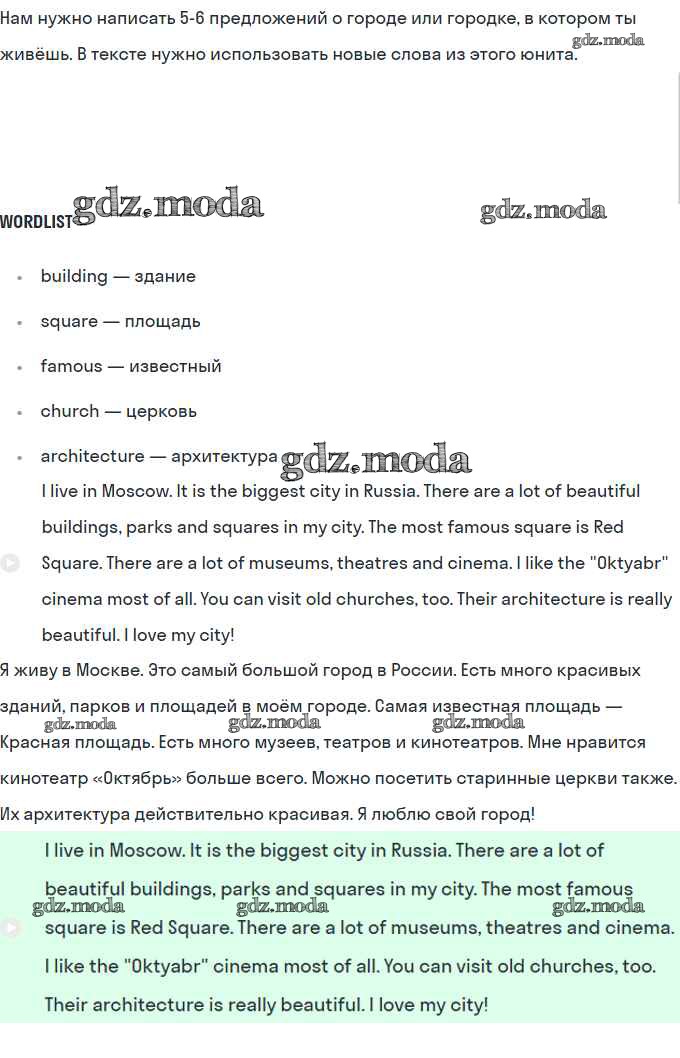 Нам нужно написать 5-6 предложений о городе или городке, в котором ты живёшь. В тексте нужно использовать новые слова из этого юнита.

gdz.moda

WORDLIST gdz.moda gdz.moda

- building — здание
- square — площадь
- famous — известный
- church — церковь
- architecture — архитектура gdz.moda

I live in Moscow. It is the biggest city in Russia. There are a lot of beautiful buildings, parks and squares in my city. The most famous square is Red Square. There are a lot of museums, theatres and cinema. I like the "Oktyabr" cinema most of all. You can visit old churches, too. Their architecture is really beautiful. I love my city!

Я живу в Москве. Это самый большой город в России. Есть много красивых зданий, парков и площадей в моём городе. Самая известная площадь — Красная площадь. Есть много музеев, театров и кинотеатров. Мне нравится кинотеатр «Октябрь» больше всего. Можно посетить старинные церкви также. Их архитектура действительно красивая. Я люблю свой город!

gdz.moda gdz.moda gdz.moda

I live in Moscow. It is the biggest city in Russia. There are a lot of beautiful buildings, parks and squares in my city. The most famous square is Red Square. There are a lot of museums, theatres and cinema. I like the "Oktyabr" cinema most of all. You can visit old churches, too. Their architecture is really beautiful. I love my city!

gdz.moda gdz.moda gdz.moda